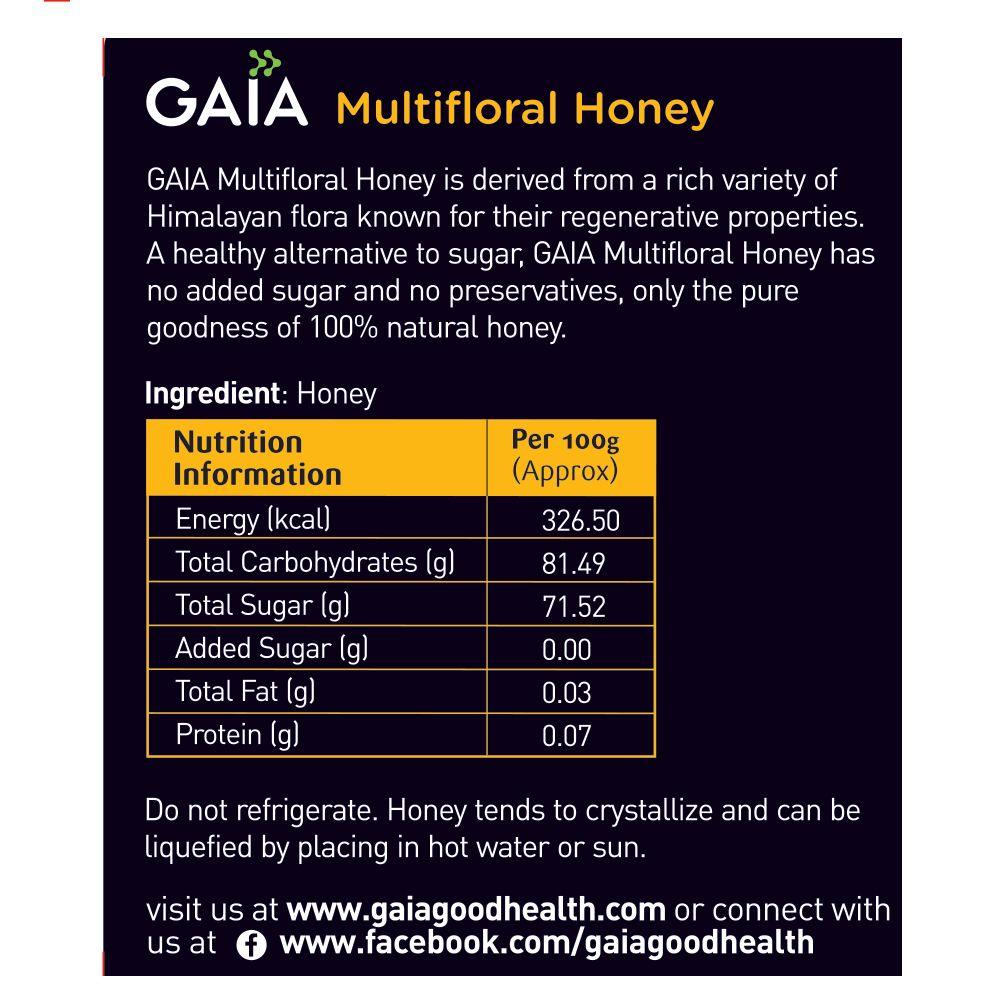 GAIA Multifloral Honey

GAIA Multifloral Honey is derived from a rich variety of Himalayan flora known for their regenerative properties. A healthy alternative to sugar, GAIA Multifloral Honey has no added sugar and no preservatives, only the pure goodness of 100% natural honey.

Ingredient: Honey

| Nutrition Information | Per 100g (Approx) |
|---|---|
| Energy (kcal) | 326.50 |
| Total Carbohydrates (g) | 81.49 |
| Total Sugar (g) | 71.52 |
| Added Sugar (g) | 0.00 |
| Total Fat (g) | 0.03 |
| Protein (g) | 0.07 |

Do not refrigerate. Honey tends to crystallize and can be liquefied by placing in hot water or sun.

visit us at www.gaiagoodhealth.com or connect with us at www.facebook.com/gaiagoodhealth